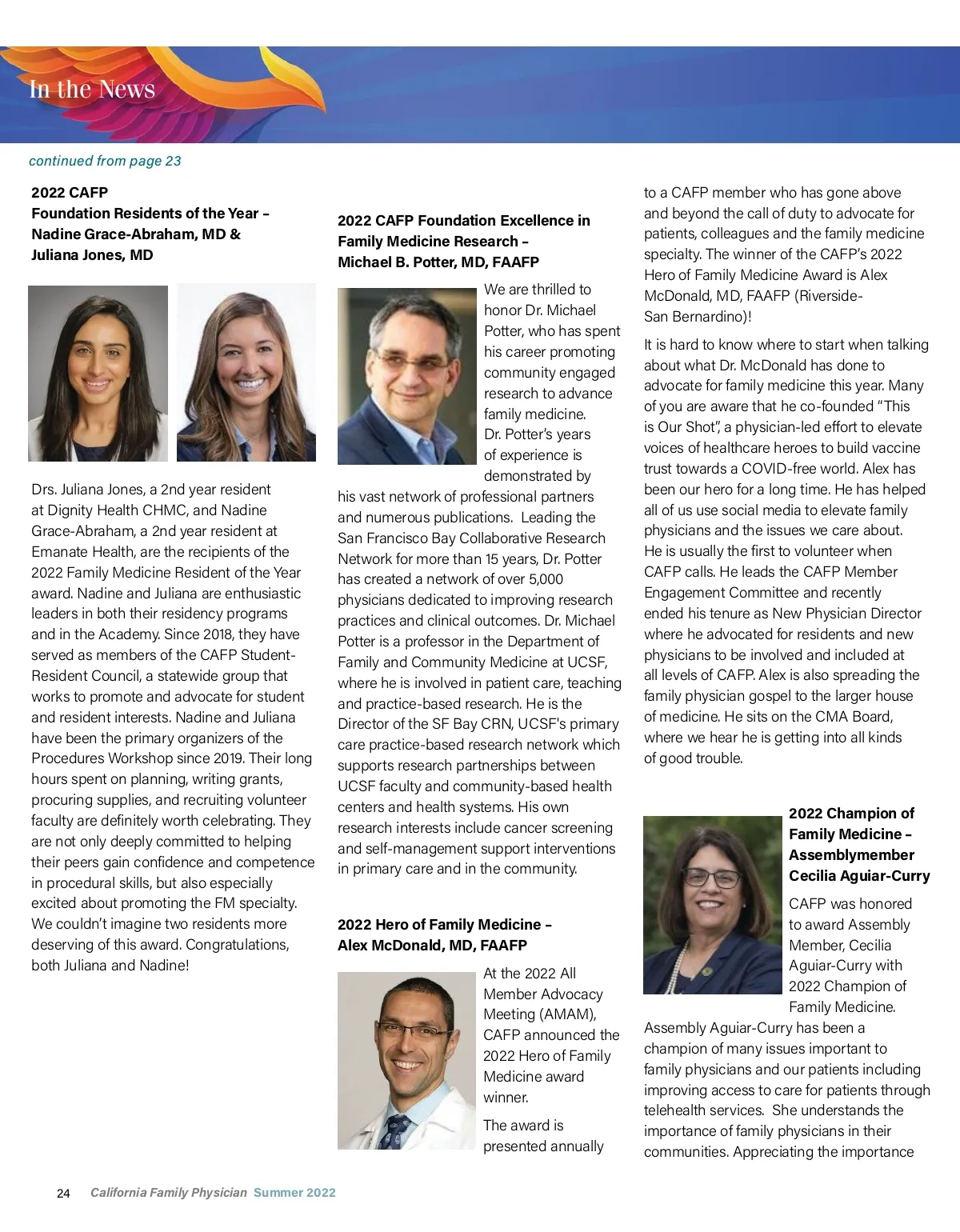 In the News

continued from page 23

2022 CAFP Foundation Residents of the Year – Nadine Grace-Abraham, MD & Juliana Jones, MD

Drs. Juliana Jones, a 2nd year resident at Dignity Health CHMC, and Nadine Grace-Abraham, a 2nd year resident at Emanate Health, are the recipients of the 2022 Family Medicine Resident of the Year award. Nadine and Juliana are enthusiastic leaders in both their residency programs and in the Academy. Since 2018, they have served as members of the CAFP Student-Resident Council, a statewide group that works to promote and advocate for student and resident interests. Nadine and Juliana have been the primary organizers of the Procedures Workshop since 2019. Their long hours spent on planning, writing grants, procuring supplies, and recruiting volunteer faculty are definitely worth celebrating. They are not only deeply committed to helping their peers gain confidence and competence in procedural skills, but also especially excited about promoting the FM specialty. We couldn't imagine two residents more deserving of this award. Congratulations, both Juliana and Nadine!

2022 CAFP Foundation Excellence in Family Medicine Research – Michael B. Potter, MD, FAAFP

We are thrilled to honor Dr. Michael Potter, who has spent his career promoting community engaged research to advance family medicine. Dr. Potter's years of experience is demonstrated by his vast network of professional partners and numerous publications. Leading the San Francisco Bay Collaborative Research Network for more than 15 years, Dr. Potter has created a network of over 5,000 physicians dedicated to improving research practices and clinical outcomes. Dr. Michael Potter is a professor in the Department of Family and Community Medicine at UCSF, where he is involved in patient care, teaching and practice-based research. He is the Director of the SF Bay CRN, UCSF's primary care practice-based research network which supports research partnerships between UCSF faculty and community-based health centers and health systems. His own research interests include cancer screening and self-management support interventions in primary care and in the community.

2022 Hero of Family Medicine – Alex McDonald, MD, FAAFP

At the 2022 All Member Advocacy Meeting (AMAM), CAFP announced the 2022 Hero of Family Medicine award winner.

The award is presented annually to a CAFP member who has gone above and beyond the call of duty to advocate for patients, colleagues and the family medicine specialty. The winner of the CAFP's 2022 Hero of Family Medicine Award is Alex McDonald, MD, FAAFP (Riverside-San Bernardino)!

It is hard to know where to start when talking about what Dr. McDonald has done to advocate for family medicine this year. Many of you are aware that he co-founded "This is Our Shot", a physician-led effort to elevate voices of healthcare heroes to build vaccine trust towards a COVID-free world. Alex has been our hero for a long time. He has helped all of us use social media to elevate family physicians and the issues we care about. He is usually the first to volunteer when CAFP calls. He leads the CAFP Member Engagement Committee and recently ended his tenure as New Physician Director where he advocated for residents and new physicians to be involved and included at all levels of CAFP. Alex is also spreading the family physician gospel to the larger house of medicine. He sits on the CMA Board, where we hear he is getting into all kinds of good trouble.

2022 Champion of Family Medicine – Assemblymember Cecilia Aguiar-Curry

CAFP was honored to award Assembly Member, Cecilia Aguiar-Curry with 2022 Champion of Family Medicine. Assembly Aguiar-Curry has been a champion of many issues important to family physicians and our patients including improving access to care for patients through telehealth services. She understands the importance of family physicians in their communities. Appreciating the importance

24 California Family Physician Summer 2022